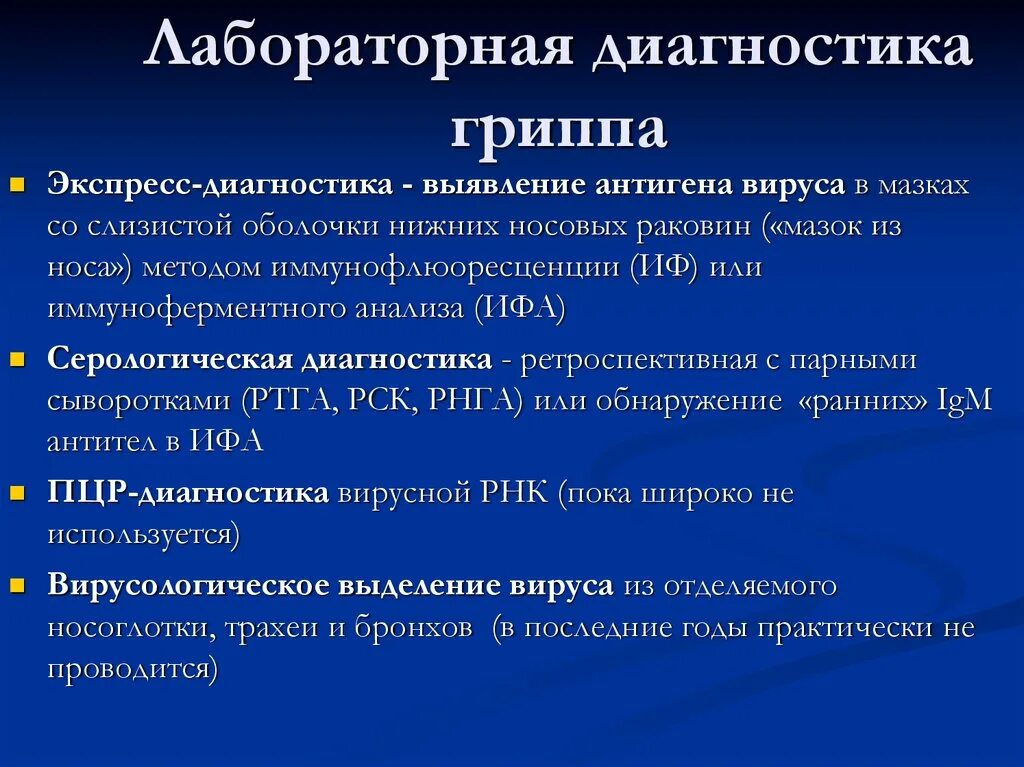 Лабораторная диагностика гриппа

Экспресс-диагностика - выявление антигена вируса в мазках со слизистой оболочки нижних носовых раковин («мазок из носа») методом иммунофлюоресценции (ИФ) или иммуноферментного анализа (ИФА)

Серологическая диагностика - ретроспективная с парными сыворотками (РТГА, РСК, РНГА) или обнаружение «ранних» IgM антител в ИФА

ПЦР-диагностика вирусной РНК (пока широко не используется)

Вирусологическое выделение вируса из отделяемого носоглотки, трахеи и бронхов (в последние годы практически не проводится)